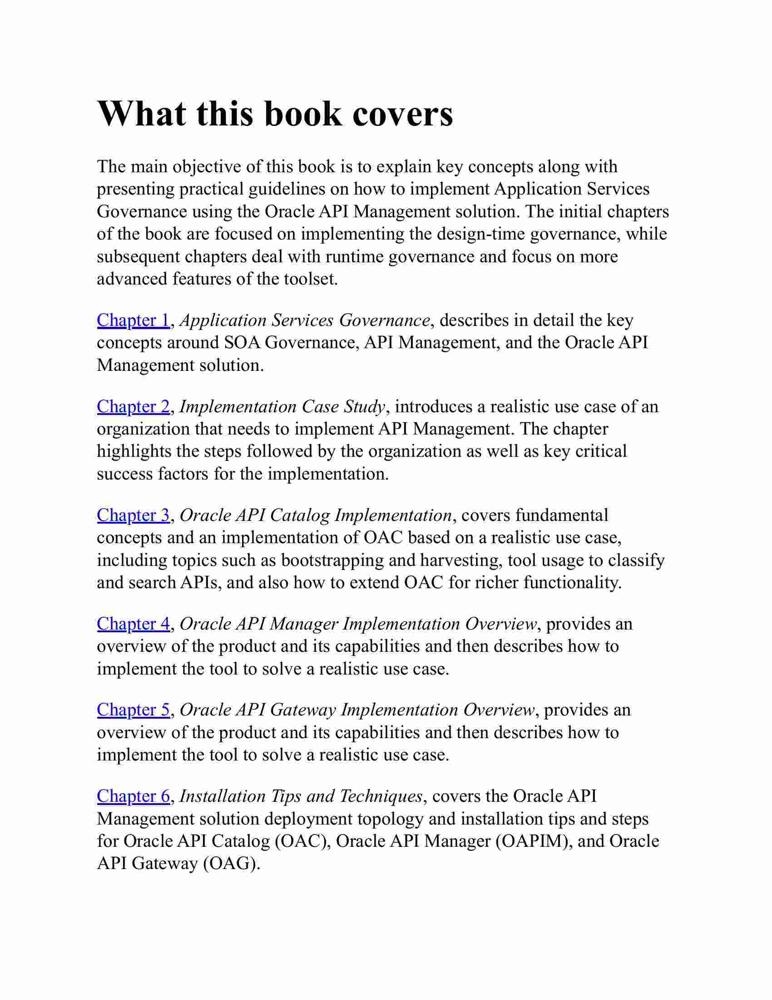 What this book covers

The main objective of this book is to explain key concepts along with presenting practical guidelines on how to implement Application Services Governance using the Oracle API Management solution. The initial chapters of the book are focused on implementing the design-time governance, while subsequent chapters deal with runtime governance and focus on more advanced features of the toolset.

Chapter 1, Application Services Governance, describes in detail the key concepts around SOA Governance, API Management, and the Oracle API Management solution.

Chapter 2, Implementation Case Study, introduces a realistic use case of an organization that needs to implement API Management. The chapter highlights the steps followed by the organization as well as key critical success factors for the implementation.

Chapter 3, Oracle API Catalog Implementation, covers fundamental concepts and an implementation of OAC based on a realistic use case, including topics such as bootstrapping and harvesting, tool usage to classify and search APIs, and also how to extend OAC for richer functionality.

Chapter 4, Oracle API Manager Implementation Overview, provides an overview of the product and its capabilities and then describes how to implement the tool to solve a realistic use case.

Chapter 5, Oracle API Gateway Implementation Overview, provides an overview of the product and its capabilities and then describes how to implement the tool to solve a realistic use case.

Chapter 6, Installation Tips and Techniques, covers the Oracle API Management solution deployment topology and installation tips and steps for Oracle API Catalog (OAC), Oracle API Manager (OAPIM), and Oracle API Gateway (OAG).